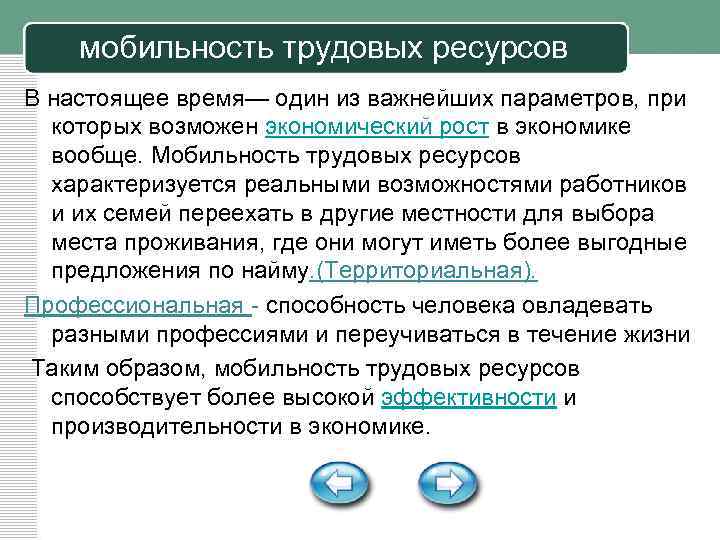 мобильность трудовых ресурсов

В настоящее время— один из важнейших параметров, при которых возможен экономический рост в экономике вообще. Мобильность трудовых ресурсов характеризуется реальными возможностями работников и их семей переехать в другие местности для выбора места проживания, где они могут иметь более выгодные предложения по найму.(Территориальная).

Профессиональная - способность человека овладевать разными профессиями и переучиваться в течение жизни

Таким образом, мобильность трудовых ресурсов способствует более высокой эффективности и производительности в экономике.